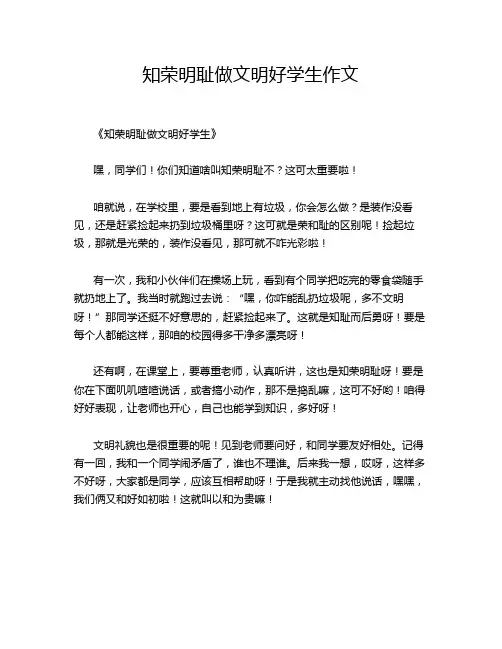 知荣明耻做文明好学生作文

《知荣明耻做文明好学生》

嘿，同学们！你们知道啥叫知荣明耻不？这可太重要啦！

咱就说，在学校里，要是看到地上有垃圾，你会怎么做？是装作没看见，还是赶紧捡起来扔到垃圾桶里呀？这可就是荣和耻的区别呢！捡起垃圾，那就是光荣的，装作没看见，那可就不咋光彩啦！

有一次，我和小伙伴们在操场上玩，看到有个同学把吃完的零食袋随手就扔地上了。我当时就跑过去说：“嘿，你咋能乱扔垃圾呢，多不文明呀！”那同学还挺不好意思的，赶紧捡起来了。这就是知耻而后勇呀！要是每个人都能这样，那咱的校园得多干净多漂亮呀！

还有啊，在课堂上，要尊重老师，认真听讲，这也是知荣明耻呀！要是你在下面叽叽喳喳说话，或者搞小动作，那不是捣乱嘛，这可不好哟！咱得好好表现，让老师也开心，自己也能学到知识，多好呀！

文明礼貌也是很重要的呢！见到老师要问好，和同学要友好相处。记得有一回，我和一个同学闹矛盾了，谁也不理谁。后来我一想，哎呀，这样多不好呀，大家都是同学，应该互相帮助呀！于是我就主动找他说话，嘿嘿，我们俩又和好如初啦！这就叫以和为贵嘛！